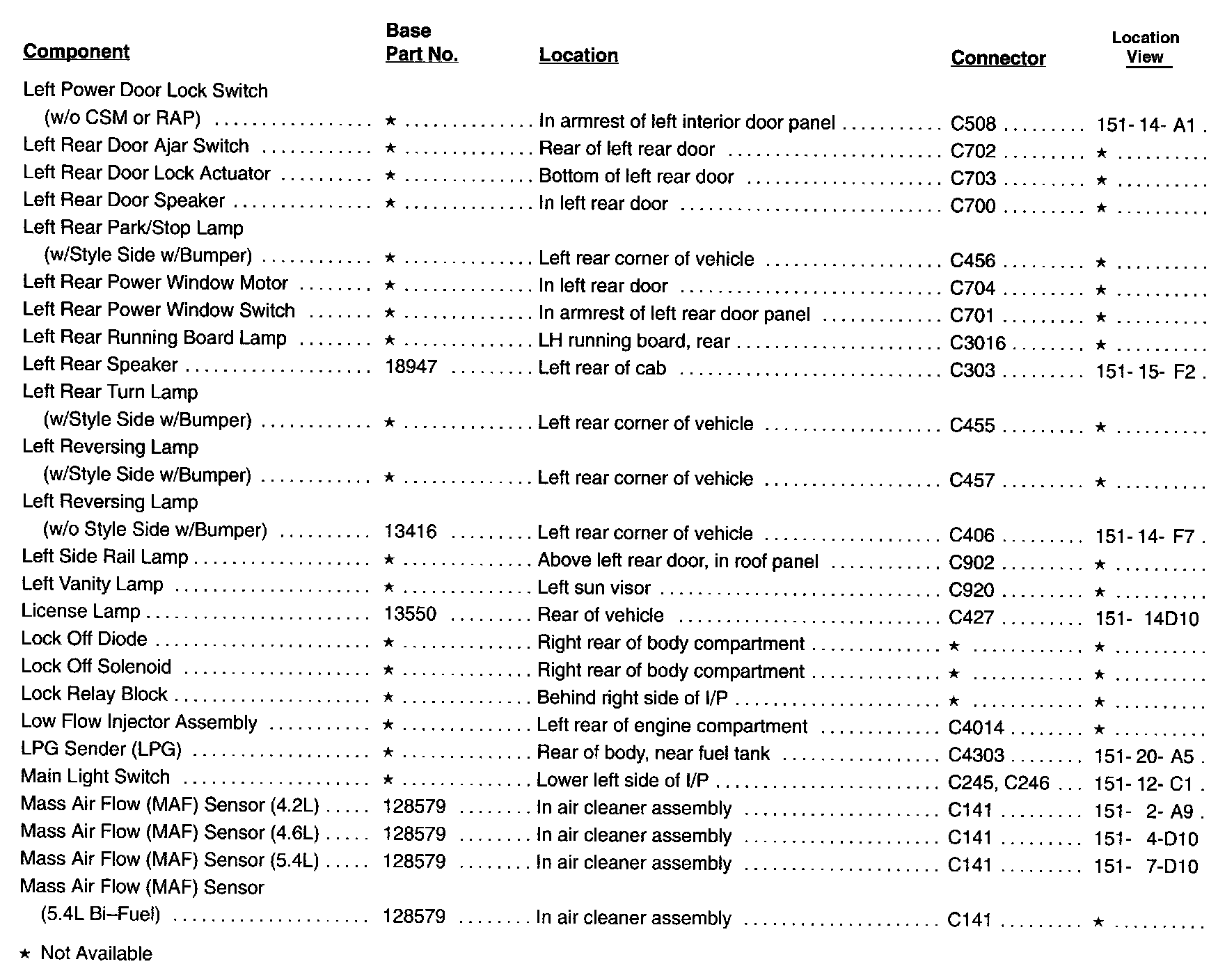 | Component | Base Part No. | Location | Connector | Location View |
|---|---|---|---|---|
| Left Power Door Lock Switch (w/o CSM or RAP) | ★ | In armrest of left interior door panel | C508 | 151- 14- A1 |
| Left Rear Door Ajar Switch | ★ | Rear of left rear door | C702 | ★ |
| Left Rear Door Lock Actuator | ★ | Bottom of left rear door | C703 | ★ |
| Left Rear Door Speaker | ★ | In left rear door | C700 | ★ |
| Left Rear Park/Stop Lamp (w/Style Side w/Bumper) | ★ | Left rear corner of vehicle | C456 | ★ |
| Left Rear Power Window Motor | ★ | In left rear door | C704 | ★ |
| Left Rear Power Window Switch | ★ | In armrest of left rear door panel | C701 | ★ |
| Left Rear Running Board Lamp | ★ | LH running board, rear | C3016 | ★ |
| Left Rear Speaker | 18947 | Left rear of cab | C303 | 151- 15- F2 |
| Left Rear Turn Lamp (w/Style Side w/Bumper) | ★ | Left rear corner of vehicle | C455 | ★ |
| Left Reversing Lamp (w/Style Side w/Bumper) | ★ | Left rear corner of vehicle | C457 | ★ |
| Left Reversing Lamp (w/o Style Side w/Bumper) | 13416 | Left rear corner of vehicle | C406 | 151- 14- F7 |
| Left Side Rail Lamp | ★ | Above left rear door, in roof panel | C902 | ★ |
| Left Vanity Lamp | ★ | Left sun visor | C920 | ★ |
| License Lamp | 13550 | Rear of vehicle | C427 | 151- 14D10 |
| Lock Off Diode | ★ | Right rear of body compartment | ★ | ★ |
| Lock Off Solenoid | ★ | Right rear of body compartment | ★ | ★ |
| Lock Relay Block | ★ | Behind right side of I/P | ★ | ★ |
| Low Flow Injector Assembly | ★ | Left rear of engine compartment | C4014 | ★ |
| LPG Sender (LPG) | ★ | Rear of body, near fuel tank | C4303 | 151- 20- A5 |
| Main Light Switch | ★ | Lower left side of I/P | C245, C246 | 151- 12- C1 |
| Mass Air Flow (MAF) Sensor (4.2L) | 128579 | In air cleaner assembly | C141 | 151- 2- A9 |
| Mass Air Flow (MAF) Sensor (4.6L) | 128579 | In air cleaner assembly | C141 | 151- 4-D10 |
| Mass Air Flow (MAF) Sensor (5.4L) | 128579 | In air cleaner assembly | C141 | 151- 7-D10 |
| Mass Air Flow (MAF) Sensor (5.4L Bi–Fuel) | 128579 | In air cleaner assembly | C141 | ★ |

★ Not Available